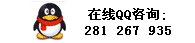 在线QQ咨询:
281 267 935